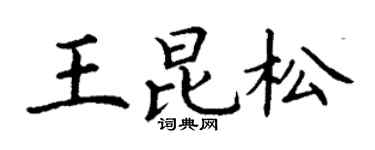 王昆松
词典网